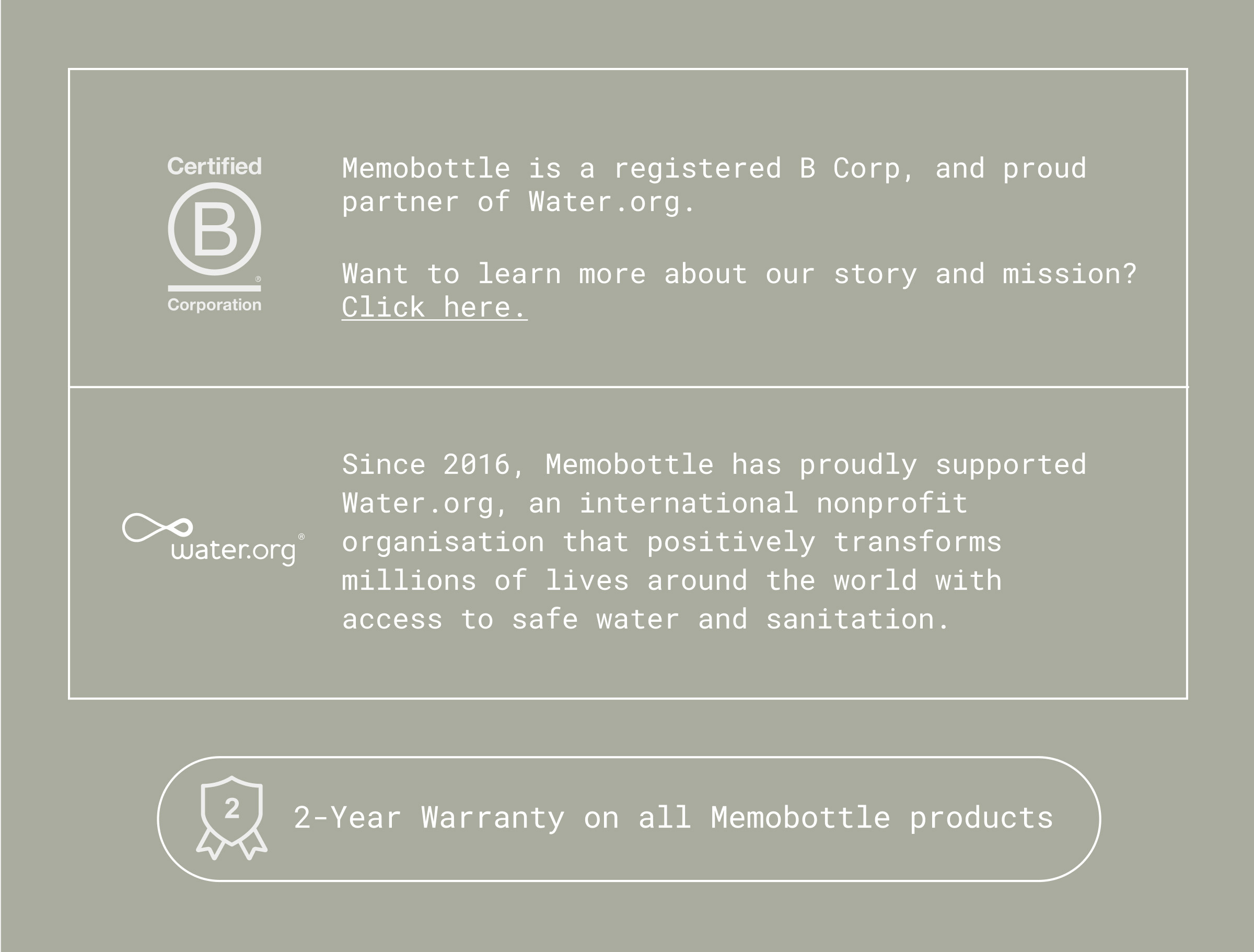 Certified
B
Corporation

Memobottle is a registered B Corp, and proud partner of Water.org.

Want to learn more about our story and mission? Click here.

water.org

Since 2016, Memobottle has proudly supported Water.org, an international nonprofit organisation that positively transforms millions of lives around the world with access to safe water and sanitation.

2

2-Year Warranty on all Memobottle products